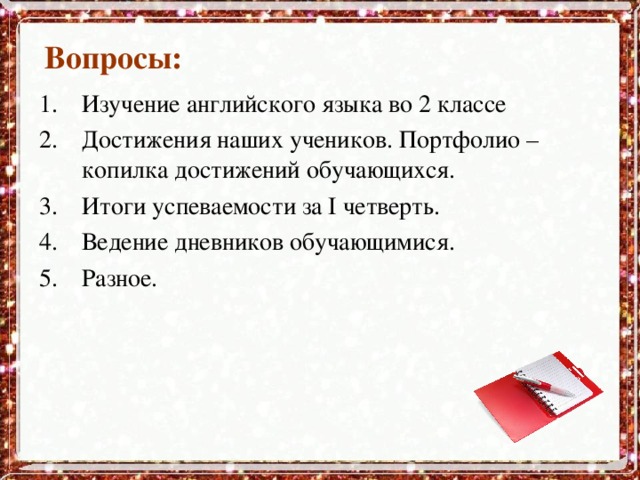 Вопросы:

1. Изучение английского языка во 2 классе
2. Достижения наших учеников. Портфолио – копилка достижений обучающихся.
3. Итоги успеваемости за I четверть.
4. Ведение дневников обучающимися.
5. Разное.